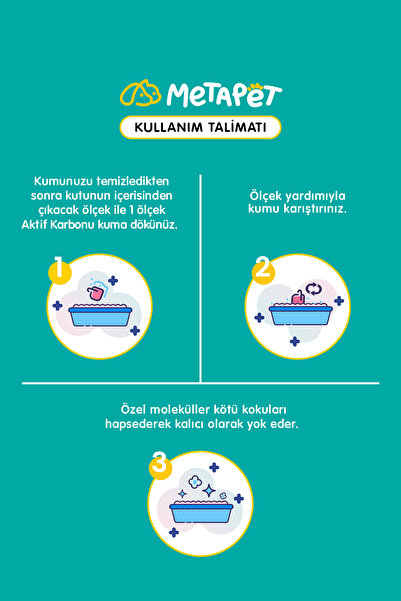 METAPET

KULLANIM TALİMATI

Kumunuzu temizledikten sonra kutunun içerisinden çıkacak ölçek ile 1 ölçek Aktif Karbonu kuma dökünüz.

1

Ölçek yardımıyla kumu karıştırınız.

2

Özel moleküller kötü kokuları hapsederek kalıcı olarak yok eder.

3